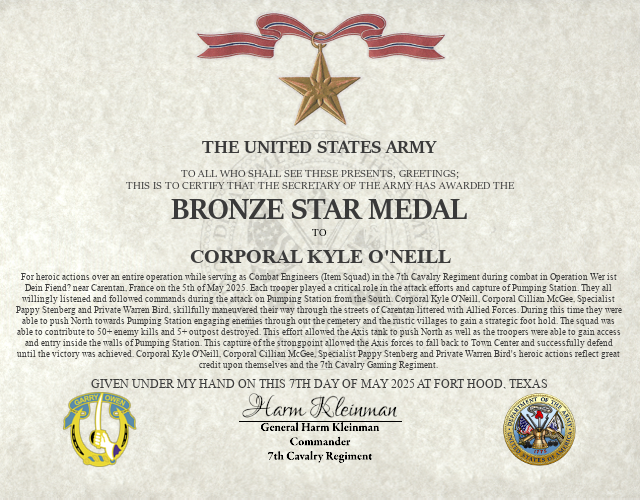 THE UNITED STATES ARMY

TO ALL WHO SHALL SEE THESE PRESENTS, GREETINGS;
THIS IS TO CERTIFY THAT THE SECRETARY OF THE ARMY HAS AWARDED THE

BRONZE STAR MEDAL

TO

CORPORAL KYLE O'NEILL

For heroic actions over an entire operation while serving as Combat Engineers (Item Squad) in the 7th Cavalry Regiment during combat in Operation Wer ist Dein Fiend? near Carentan, France on the 5th of May 2025. Each trooper played a critical role in the attack efforts and capture of Pumping Station. They all willingly listened and followed commands during the attack on Pumping Station from the South. Corporal Kyle O'Neill, Corporal Cillian McGee, Specialist Pappy Stenberg and Private Warren Bird, skillfully maneuvered their way through the streets of Carentan littered with Allied Forces. During this time they were able to push North towards Pumping Station engaging enemies through out the cemetery and the rustic villages to gain a strategic foot hold. The squad was able to contribute to 50+ enemy kills and 5+ outpost destroyed. This effort allowed the Axis tank to push North as well as the troopers were able to gain access and entry inside the walls of Pumping Station. This capture of the strongpoint allowed the Axis forces to fall back to Town Center and successfully defend until the victory was achieved. Corporal Kyle O'Neill, Corporal Cillian McGee, Specialist Pappy Stenberg and Private Warren Bird's heroic actions reflect great credit upon themselves and the 7th Cavalry Gaming Regiment.

GIVEN UNDER MY HAND ON THIS 7TH DAY OF MAY 2025 AT FORT HOOD, TEXAS

GARRY OWEN

Harm Kleinman
General Harm Kleinman
Commander
7th Cavalry Regiment

DEPARTMENT OF THE ARMY
UNITED STATES OF AMERICA
1775